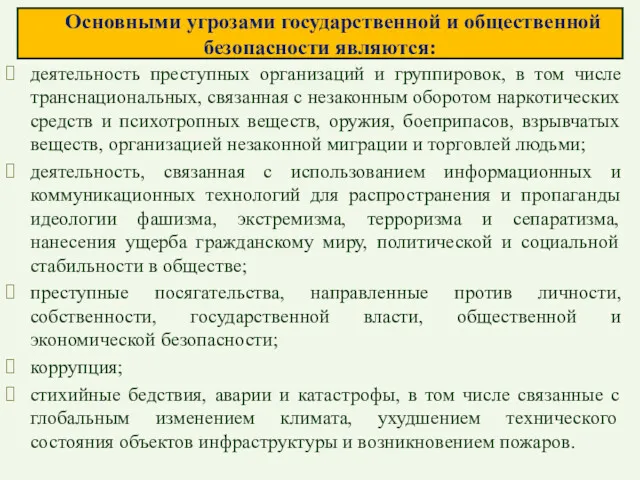 Основными угрозами государственной и общественной безопасности являются:

деятельность преступных организаций и группировок, в том числе транснациональных, связанная с незаконным оборотом наркотических средств и психотропных веществ, оружия, боеприпасов, взрывчатых веществ, организацией незаконной миграции и торговлей людьми;

деятельность, связанная с использованием информационных и коммуникационных технологий для распространения и пропаганды идеологии фашизма, экстремизма, терроризма и сепаратизма, нанесения ущерба гражданскому миру, политической и социальной стабильности в обществе;

преступные посягательства, направленные против личности, собственности, государственной власти, общественной и экономической безопасности;

коррупция;

стихийные бедствия, аварии и катастрофы, в том числе связанные с глобальным изменением климата, ухудшением технического состояния объектов инфраструктуры и возникновением пожаров.